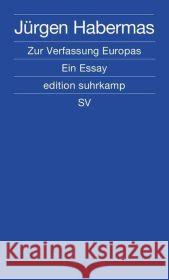 Jürgen Habermas

Zur Verfassung Europas

Ein Essay

edition suhrkamp

SV

Kraina Książek